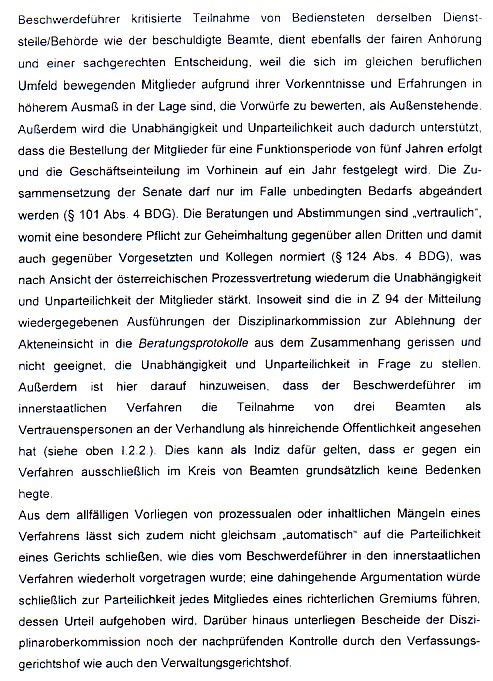 Beschwerdeführer kritisierte Teilnahme von Bediensteten derselben Dienststelle/Behörde wie der beschuldigte Beamte, dient ebenfalls der fairen Anhörung und einer sachgerechten Entscheidung, weil die sich im gleichen beruflichen Umfeld bewegenden Mitglieder aufgrund ihrer Vorkenntnisse und Erfahrungen in höherem Ausmaß in der Lage sind, die Vorwürfe zu bewerten, als Außenstehende. Außerdem wird die Unabhängigkeit und Unparteilichkeit auch dadurch unterstützt, dass die Bestellung der Mitglieder für eine Funktionsperiode von fünf Jahren erfolgt und die Geschäftseinteilung im Vorhinein auf ein Jahr festgelegt wird. Die Zusammensetzung der Senate darf nur im Falle unbedingten Bedarfs abgeändert werden (§ 101 Abs. 4 BDG). Die Beratungen und Abstimmungen sind „vertraulich", womit eine besondere Pflicht zur Geheimhaltung gegenüber allen Dritten und damit auch gegenüber Vorgesetzten und Kollegen normiert (§ 124 Abs. 4 BDG), was nach Ansicht der österreichischen Prozessvertretung wiederum die Unabhängigkeit und Unparteilichkeit der Mitglieder stärkt. Insoweit sind die in Z 94 der Mitteilung wiedergegebenen Ausführungen der Disziplinarkommission zur Ablehnung der Akteneinsicht in die Beratungsprotokolle aus dem Zusammenhang gerissen und nicht geeignet, die Unabhängigkeit und Unparteilichkeit in Frage zu stellen. Außerdem ist hier darauf hinzuweisen, dass der Beschwerdeführer im innerstaatlichen Verfahren die Teilnahme von drei Beamten als Vertrauenspersonen an der Verhandlung als hinreichende Öffentlichkeit angesehen hat (siehe oben I.2.2.). Dies kann als Indiz dafür gelten, dass er gegen ein Verfahren ausschließlich im Kreis von Beamten grundsätzlich keine Bedenken hegte.

Aus dem allfälligen Vorliegen von prozessualen oder inhaltlichen Mängeln eines Verfahrens lässt sich zudem nicht gleichsam „automatisch" auf die Parteilichkeit eines Gerichts schließen, wie dies vom Beschwerdeführer in den innerstaatlichen Verfahren wiederholt vorgetragen wurde; eine dahingehende Argumentation würde schließlich zur Parteilichkeit jedes Mitgliedes eines richterlichen Gremiums führen, dessen Urteil aufgehoben wird. Darüber hinaus unterliegen Bescheide der Disziplinaroberkommission noch der nachprüfenden Kontrolle durch den Verfassungsgerichtshof wie auch den Verwaltungsgerichtshof.